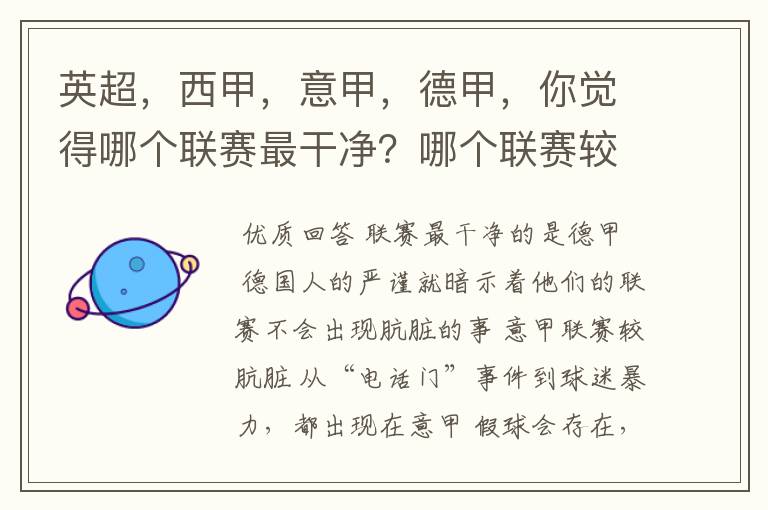 英超，西甲，意甲，德甲，你觉得哪个联赛最干净？哪个联赛较

优质回答 联赛最干净的是德甲 德国人的严谨就暗示着他们的联赛不会出现肮脏的事 意甲联赛较肮脏 从“电话门”事件到球迷暴力，都出现在意甲 假球会存在，